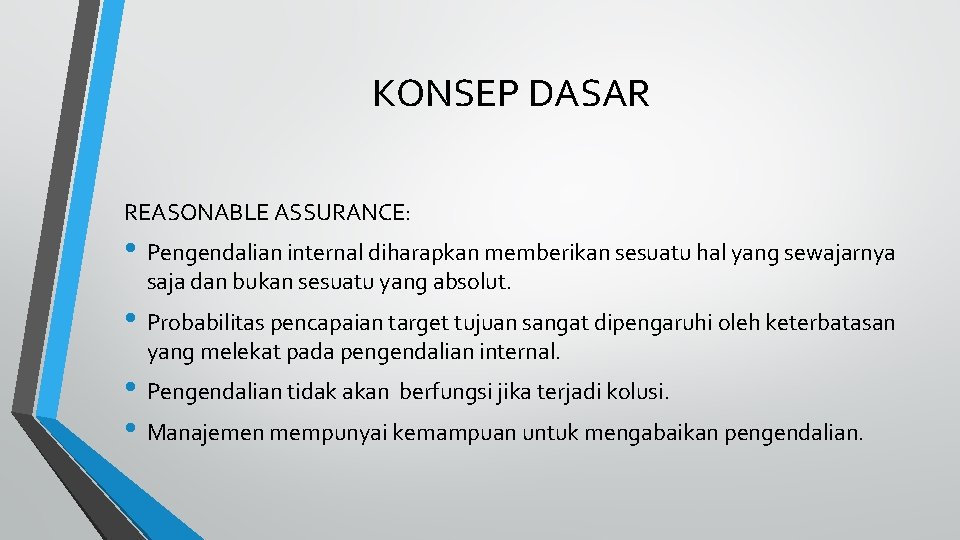 KONSEP DASAR

REASONABLE ASSURANCE:

• Pengendalian internal diharapkan memberikan sesuatu hal yang sewajarnya saja dan bukan sesuatu yang absolut.

• Probabilitas pencapaian target tujuan sangat dipengaruhi oleh keterbatasan yang melekat pada pengendalian internal.

• Pengendalian tidak akan berfungsi jika terjadi kolusi.

• Manajemen mempunyai kemampuan untuk mengabaikan pengendalian.